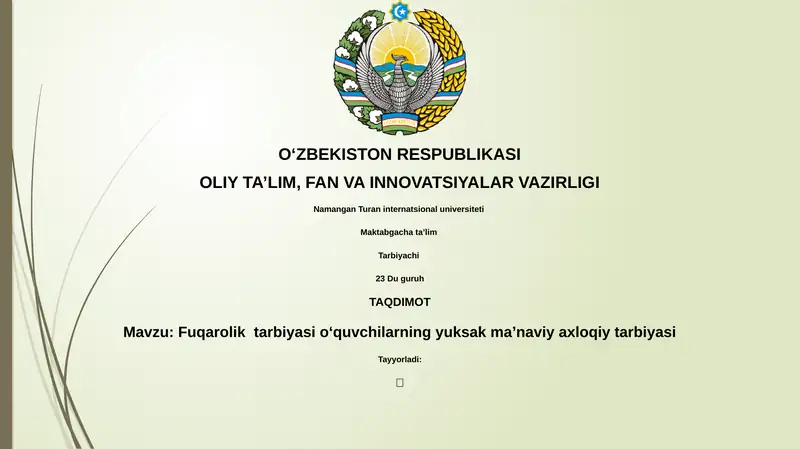 O‘ZBEKISTON RESPUBLIKASI

OLIY TA’LIM, FAN VA INNOVATSIYALAR VAZIRLIGI

Namangan Turan internatsional universiteti

Maktabgacha ta’lim

Tarbiyachi

23 Du guruh

TAQDIMOT

Mavzu: Fuqarolik tarbiyasi o‘quvchilarning yuksak ma’naviy axloqiy tarbiyasi

Tayyorladi: